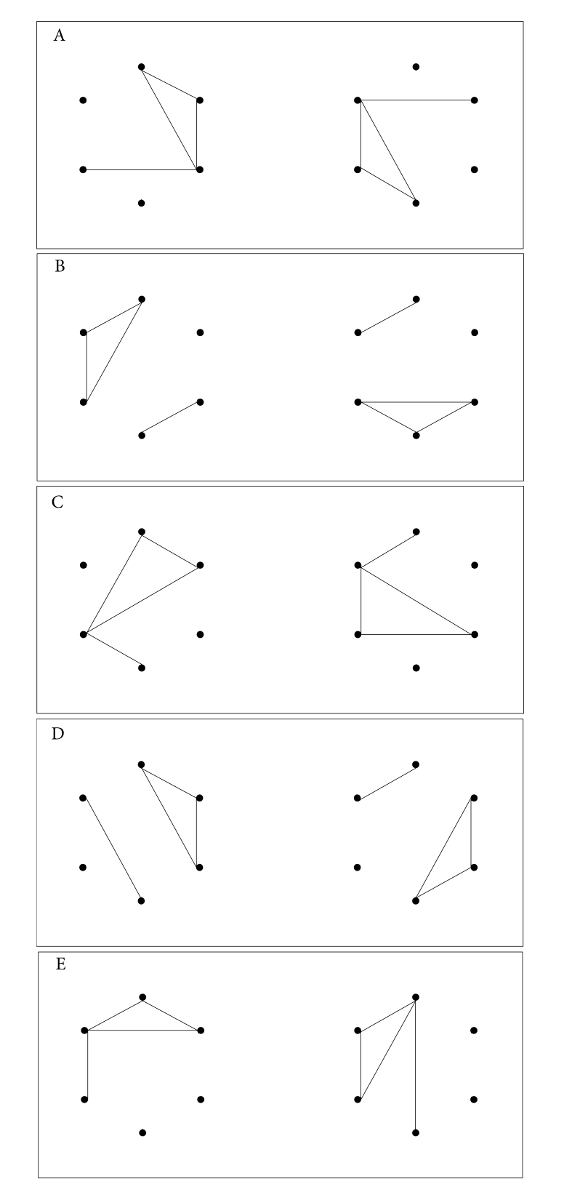 A

B

C

D

E